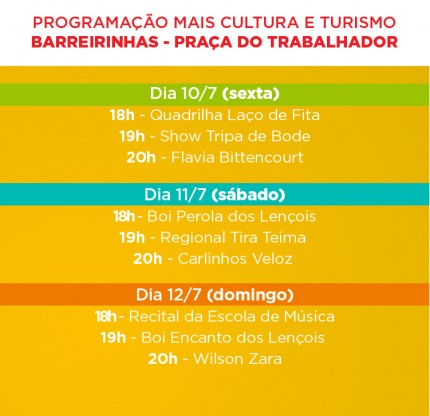 PROGRAMAÇÃO MAIS CULTURA E TURISMO
BARREIRINHAS - PRAÇA DO TRABALHADOR

Dia 10/7 (sexta)
18h - Quadrilha Laço de Fita
19h - Show Tripa de Bode
20h - Flavia Bittencourt

Dia 11/7 (sábado)
18h - Boi Perola dos Lençois
19h - Regional Tira Teima
20h - Carlinhos Veloz

Dia 12/7 (domingo)
18h - Recital da Escola de Música
19h - Boi Encanto dos Lençois
20h - Wilson Zara